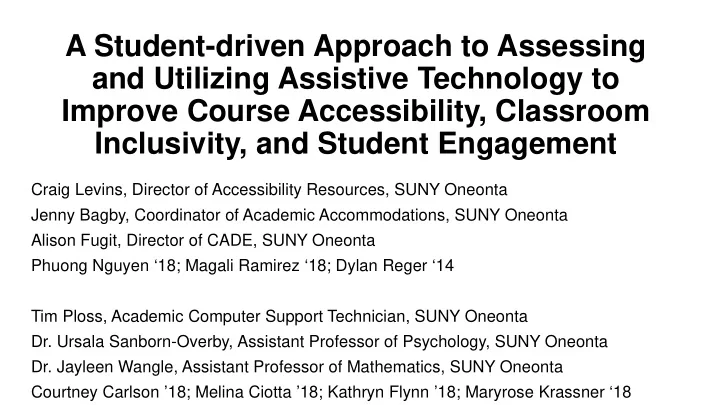 A Student-driven Approach to Assessing and Utilizing Assistive Technology to Improve Course Accessibility, Classroom Inclusivity, and Student Engagement

Craig Levins, Director of Accessibility Resources, SUNY Oneonta
Jenny Bagby, Coordinator of Academic Accommodations, SUNY Oneonta
Alison Fugit, Director of CADE, SUNY Oneonta
Phuong Nguyen ‘18; Magali Ramirez ‘18; Dylan Reger ‘14

Tim Ploss, Academic Computer Support Technician, SUNY Oneonta
Dr. Ursala Sanborn-Overby, Assistant Professor of Psychology, SUNY Oneonta
Dr. Jayleen Wangle, Assistant Professor of Mathematics, SUNY Oneonta
Courtney Carlson ’18; Melina Ciotta ’18; Kathryn Flynn ’18; Maryrose Krassner ‘18